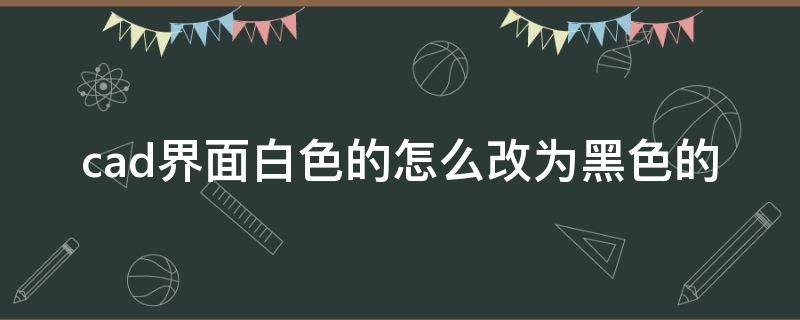 cad界面白色的怎么改为黑色的